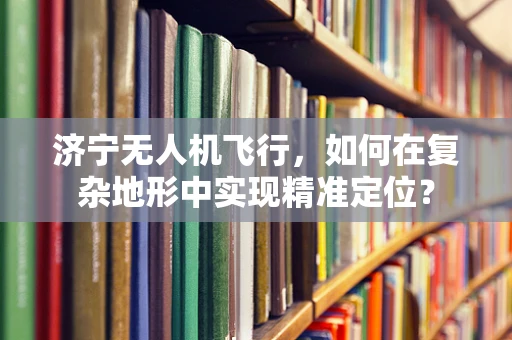 济宁无人机飞行，如何在复杂地形中实现精准定位？